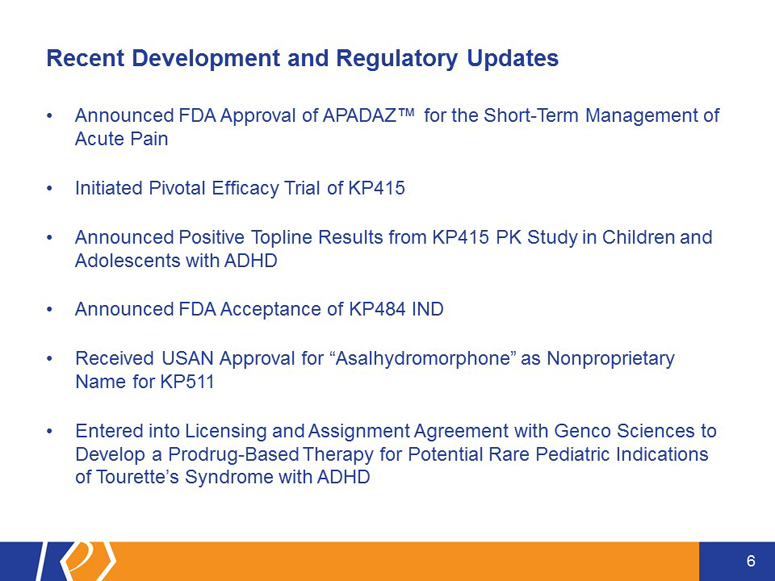 Recent Development and Regulatory Updates

• Announced FDA Approval of APADAZ™ for the Short-Term Management of Acute Pain

• Initiated Pivotal Efficacy Trial of KP415

• Announced Positive Topline Results from KP415 PK Study in Children and Adolescents with ADHD

• Announced FDA Acceptance of KP484 IND

• Received USAN Approval for “Asalhydromorphone” as Nonproprietary Name for KP511

• Entered into Licensing and Assignment Agreement with Genco Sciences to Develop a Prodrug-Based Therapy for Potential Rare Pediatric Indications of Tourette’s Syndrome with ADHD

6